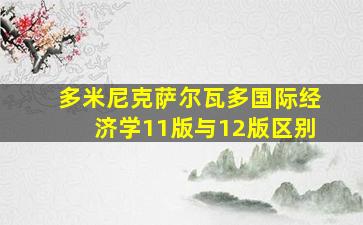 多米尼克萨尔瓦多国际经济学11版与12版区别